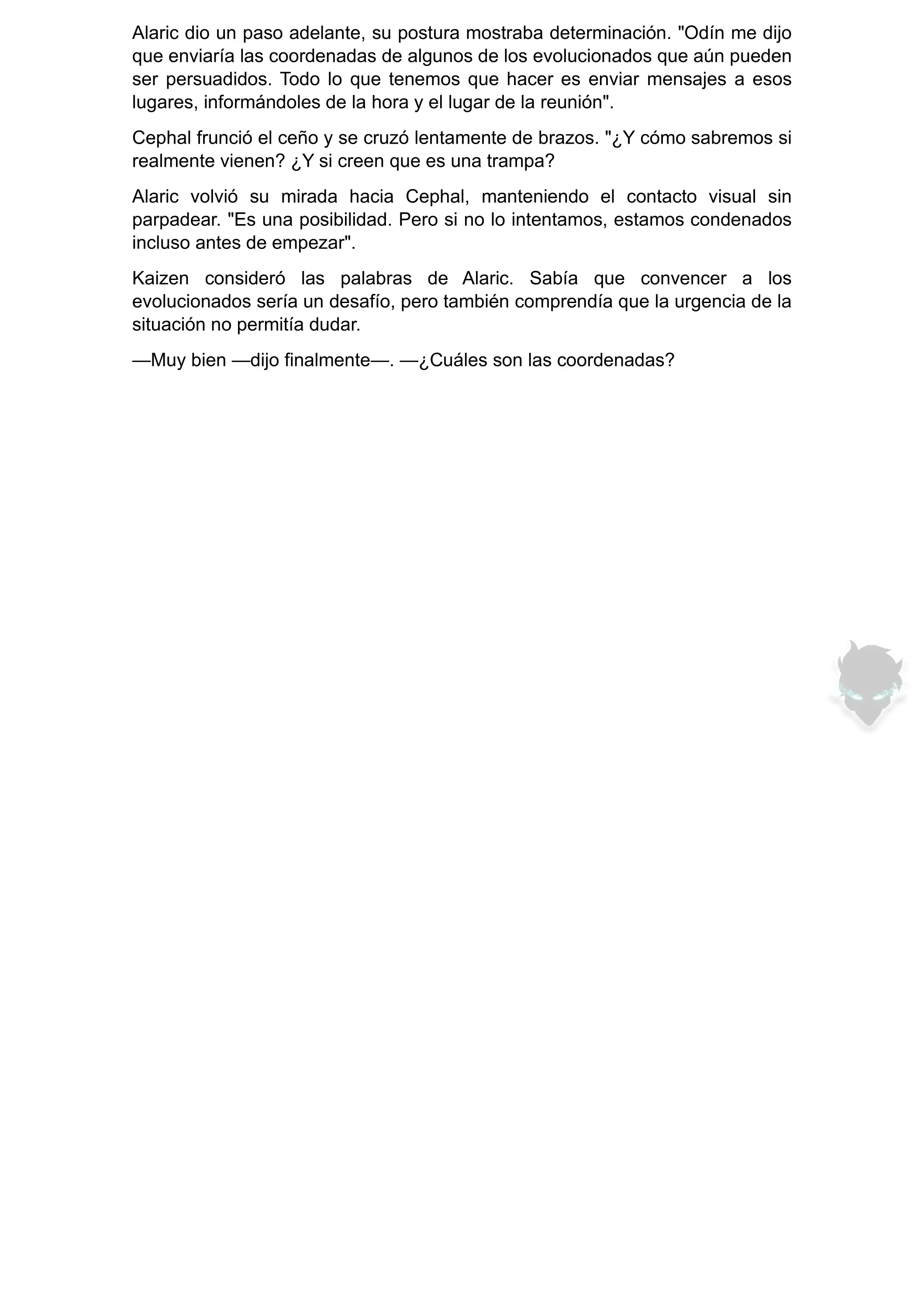 Alaric dio un paso adelante, su postura mostraba determinación. "Odín me dijo que enviaría las coordenadas de algunos de los evolucionados que aún pueden ser persuadidos. Todo lo que tenemos que hacer es enviar mensajes a esos lugares, informándoles de la hora y el lugar de la reunión".

Cephal frunció el ceño y se cruzó lentamente de brazos. "¿Y cómo sabremos si realmente vienen? ¿Y si creen que es una trampa?

Alaric volvió su mirada hacia Cephal, manteniendo el contacto visual sin parpadear. "Es una posibilidad. Pero si no lo intentamos, estamos condenados incluso antes de empezar".

Kaizen consideró las palabras de Alaric. Sabía que convencer a los evolucionados sería un desafío, pero también comprendía que la urgencia de la situación no permitía dudar.

—Muy bien —dijo finalmente—. —¿Cuáles son las coordenadas?